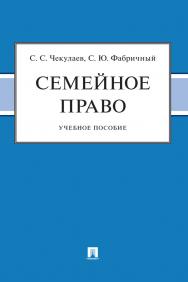 С. С. Чекулаев, С. Ю. Фабричный

СЕМЕЙНОЕ ПРАВО

УЧЕБНОЕ ПОСОБИЕ